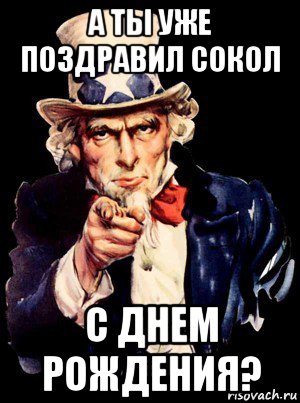 А ТЫ УЖЕ ПОЗДРАВИЛ СОКОЛ

С ДНЕМ РОЖДЕНИЯ?

risovach.ru